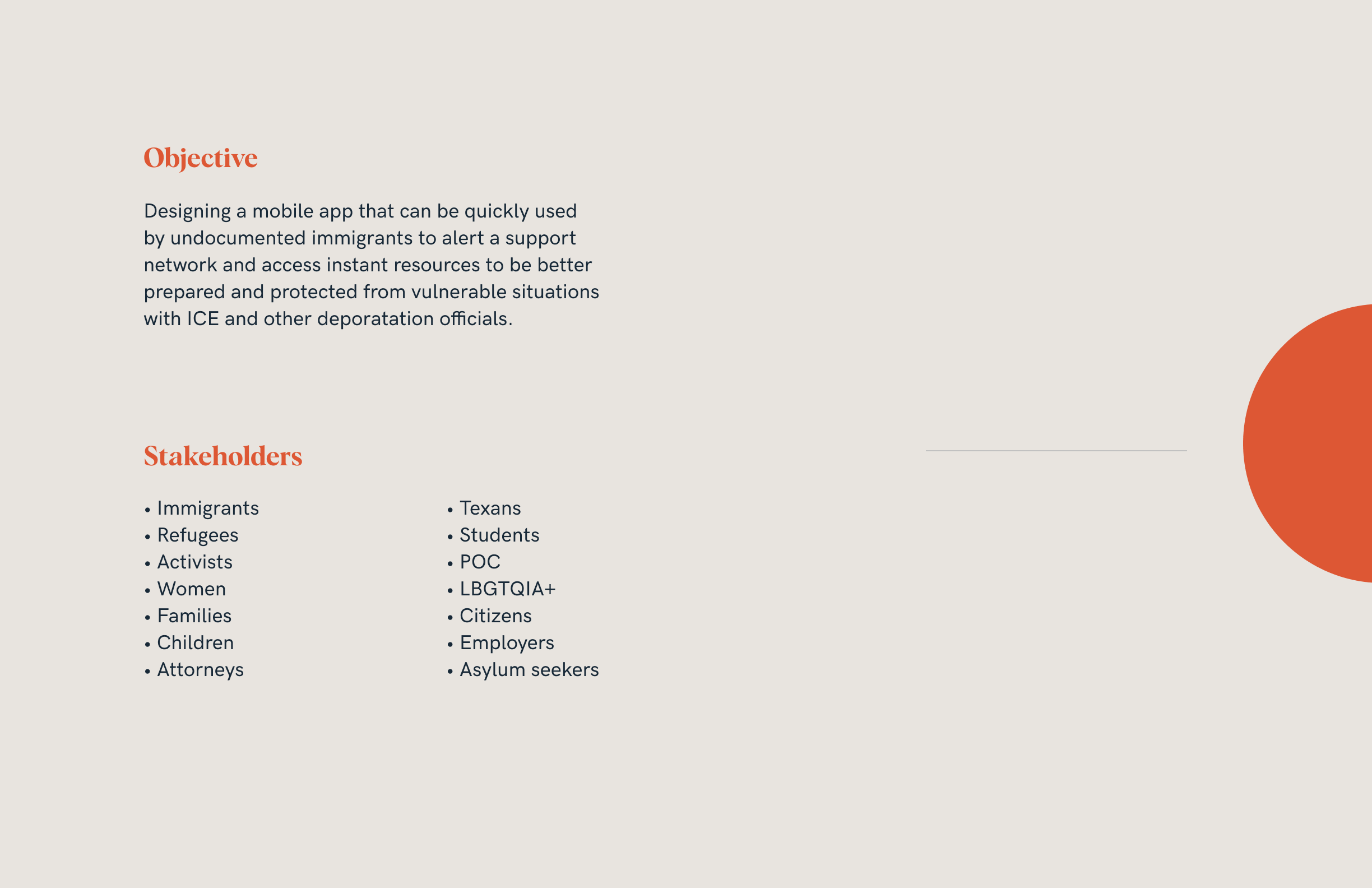 Objective

Designing a mobile app that can be quickly used by undocumented immigrants to alert a support network and access instant resources to be better prepared and protected from vulnerable situations with ICE and other deporatation officials.

Stakeholders

• Immigrants
• Refugees
• Activists
• Women
• Families
• Children
• Attorneys

• Texans
• Students
• POC
• LBGTQIA+
• Citizens
• Employers
• Asylum seekers